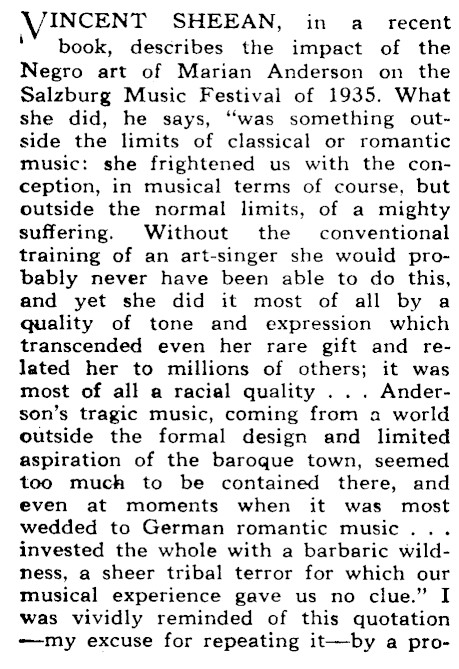 VINCENT SHEEAN, in a recent book, describes the impact of the Negro art of Marian Anderson on the Salzburg Music Festival of 1935. What she did, he says, "was something outside the limits of classical or romantic music: she frightened us with the conception, in musical terms of course, but outside the normal limits, of a mighty suffering. Without the conventional training of an art-singer she would probably never have been able to do this, and yet she did it most of all by a quality of tone and expression which transcended even her rare gift and related her to millions of others; it was most of all a racial quality . . . Anderson's tragic music, coming from a world outside the formal design and limited aspiration of the baroque town, seemed too much to be contained there, and even at moments when it was most wedded to German romantic music . . . invested the whole with a barbaric wildness, a sheer tribal terror for which our musical experience gave us no clue." I was vividly reminded of this quotation —my excuse for repeating it—by a pro-